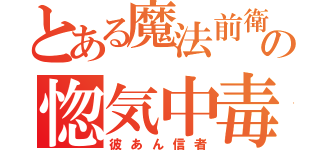 とある魔法前衛の
惚気中毒
彼あん信者